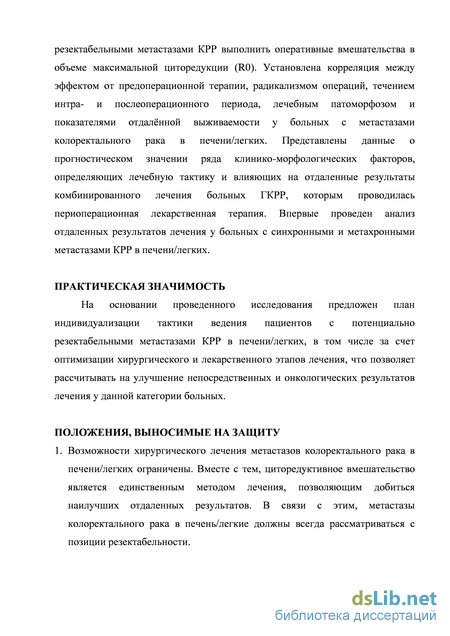 резектабельными метастазами КРР выполнить оперативные вмешательства в объеме максимальной циторедукции (R0). Установлена корреляция между эффектом от предоперационной терапии, радикализмом операций, течением интра- и послеоперационного периода, лечебным патоморфозом и показателями отдалённой выживаемости у больных с метастазами колоректального рака в печени/легких. Представлены данные о прогностическом значении ряда клинико-морфологических факторов, определяющих лечебную тактику и влияющих на отдаленные результаты комбинированного лечения больных ГКРР, которым проводилась периоперационная лекарственная терапия. Впервые проведен анализ отдаленных результатов лечения у больных с синхронными и метахронными метастазами КРР в печени/легких.

ПРАКТИЧЕСКАЯ ЗНАЧИМОСТЬ

На основании проведенного исследования предложен план индивидуализации тактики ведения пациентов с потенциально резектабельными метастазами КРР в печени/легких, в том числе за счет оптимизации хирургического и лекарственного этапов лечения, что позволяет рассчитывать на улучшение непосредственных и онкологических результатов лечения у данной категории больных.

ПОЛОЖЕНИЯ, ВЫНОСИМЫЕ НА ЗАЩИТУ

1. Возможности хирургического лечения метастазов колоректального рака в печени/легких ограничены. Вместе с тем, циторедуктивное вмешательство является единственным методом лечения, позволяющим добиться наилучших отдаленных результатов. В связи с этим, метастазы колоректального рака в печень/легкие должны всегда рассматриваться с позиции резектабельности.

dsLib.net
библиотека диссертаций